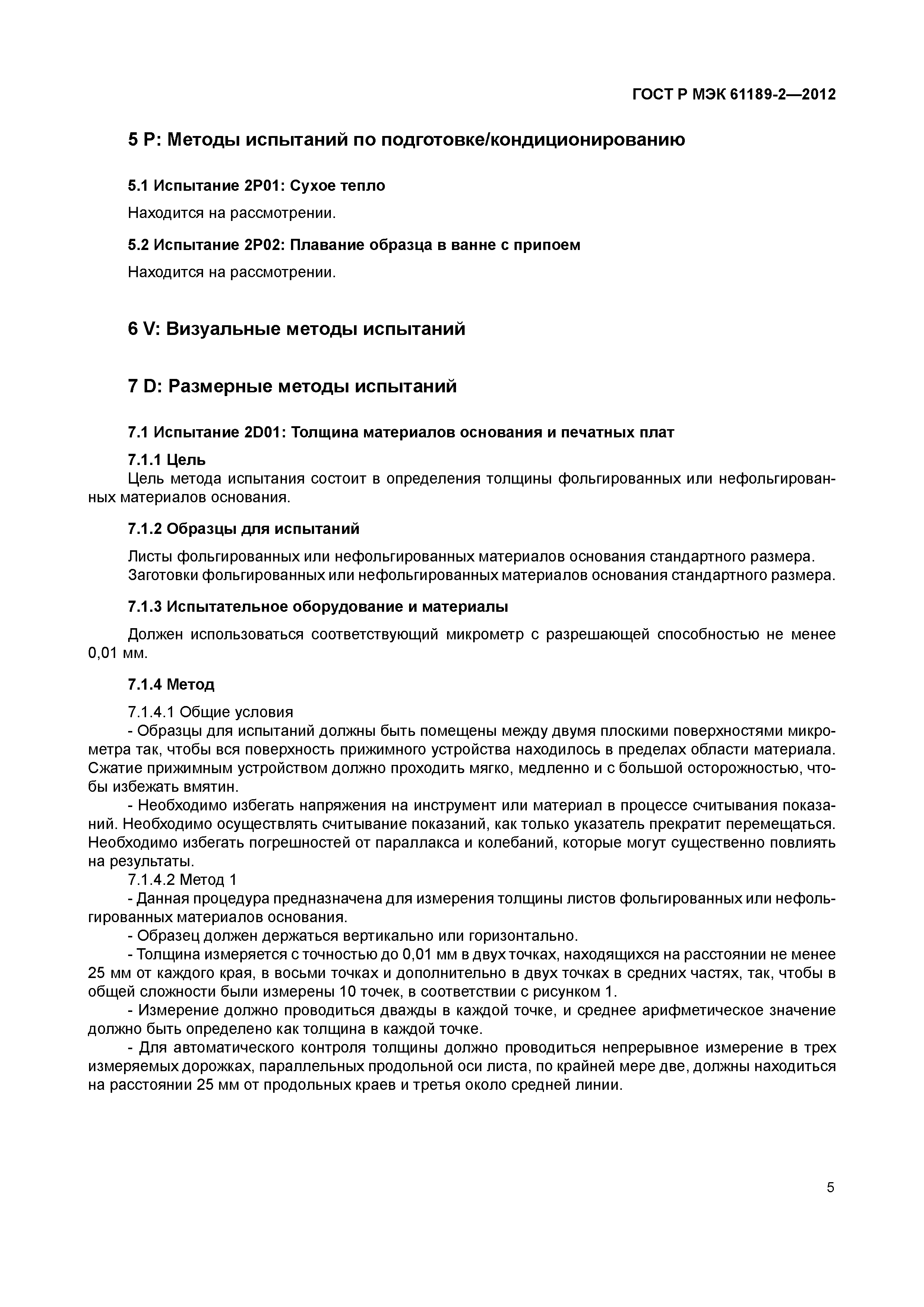 ГОСТ Р МЭК 61189-2—2012

5 P: Методы испытаний по подготовке/кондиционированию

5.1 Испытание 2P01: Сухое тепло

Находится на рассмотрении.

5.2 Испытание 2P02: Плавание образца в ванне с припоем

Находится на рассмотрении.

6 V: Визуальные методы испытаний

7 D: Размерные методы испытаний

7.1 Испытание 2D01: Толщина материалов основания и печатных плат

7.1.1 Цель

Цель метода испытания состоит в определения толщины фольгированных или нефольгированных материалов основания.

7.1.2 Образцы для испытаний

Листы фольгированных или нефольгированных материалов основания стандартного размера.
Заготовки фольгированных или нефольгированных материалов основания стандартного размера.

7.1.3 Испытательное оборудование и материалы

Должен использоваться соответствующий микрометр с разрешающей способностью не менее 0,01 мм.

7.1.4 Метод

7.1.4.1 Общие условия

- Образцы для испытаний должны быть помещены между двумя плоскими поверхностями микрометра так, чтобы вся поверхность прижимного устройства находилось в пределах области материала. Сжатие прижимным устройством должно проходить мягко, медленно и с большой осторожностью, чтобы избежать вмятин.

- Необходимо избегать напряжения на инструмент или материал в процессе считывания показаний. Необходимо осуществлять считывание показаний, как только указатель прекратит перемещаться. Необходимо избегать погрешностей от параллакса и колебаний, которые могут существенно повлиять на результаты.

7.1.4.2 Метод 1

- Данная процедура предназначена для измерения толщины листов фольгированных или нефольгированных материалов основания.

- Образец должен держаться вертикально или горизонтально.

- Толщина измеряется с точностью до 0,01 мм в двух точках, находящихся на расстоянии не менее 25 мм от каждого края, в восьми точках и дополнительно в двух точках в средних частях, так, чтобы в общей сложности были измерены 10 точек, в соответствии с рисунком 1.

- Измерение должно проводиться дважды в каждой точке, и среднее арифметическое значение должно быть определено как толщина в каждой точке.

- Для автоматического контроля толщины должно проводиться непрерывное измерение в трех измеряемых дорожках, параллельных продольной оси листа, по крайней мере две, должны находиться на расстоянии 25 мм от продольных краев и третья около средней линии.

5